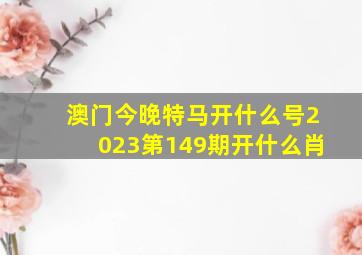 澳门今晚特马开什么号2023第149期开什么肖